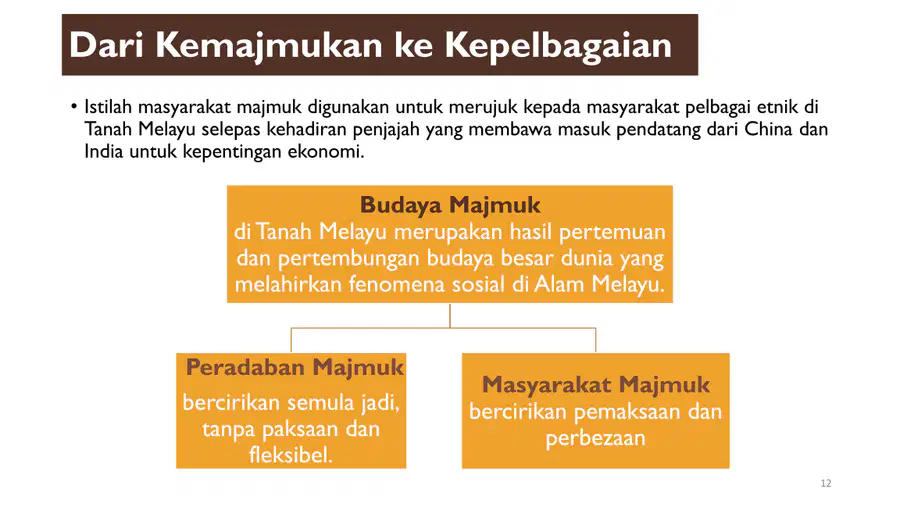 Dari Kemajmukan ke Kepelbagaian

• Istilah masyarakat majmuk digunakan untuk merujuk kepada masyarakat pelbagai etnik di Tanah Melayu selepas kehadiran penjajah yang membawa masuk pendatang dari China dan India untuk kepentingan ekonomi.

Budaya Majmuk
di Tanah Melayu merupakan hasil pertemuan dan pertembungan budaya besar dunia yang melahirkan fenomena sosial di Alam Melayu.

Peradaban Majmuk
bercirikan semula jadi, tanpa paksaan dan fleksibel.

Masyarakat Majmuk
bercirikan pemaksaan dan perbezaan

12